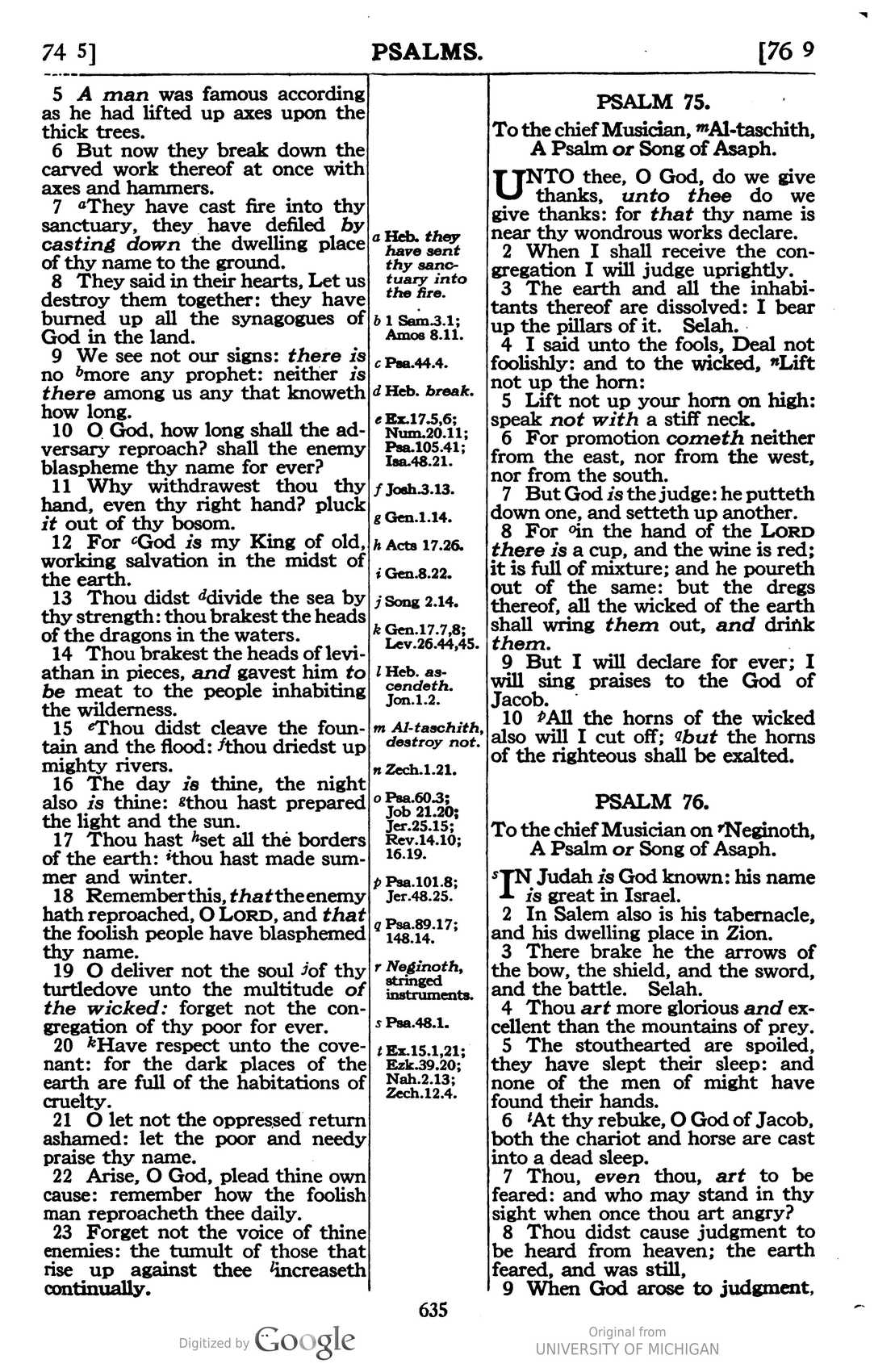 74 5]

PSALMS.

[76 9

5 A man was famous according as he had lifted up axes upon the thick trees.

6 But now they break down the carved work thereof at once with axes and hammers.

7 $^{a}$They have cast fire into thy sanctuary, they have defiled by casting down the dwelling place of thy name to the ground.

8 They said in their hearts, Let us destroy them together: they have burned up all the synagogues of God in the land.

9 We see not our signs: there is no $^{b}$more any prophet: neither is there among us any that knoweth how long.

10 O God, how long shall the adversary reproach? shall the enemy blaspheme thy name for ever?

11 Why withdrawest thou thy hand, even thy right hand? pluck it out of thy bosom.

12 For $^{c}$God is my King of old, working salvation in the midst of the earth.

13 Thou didst $^{d}$divide the sea by thy strength: thou brakest the heads of the dragons in the waters.

14 Thou brakest the heads of leviathan in pieces, and gavest him to be meat to the people inhabiting the wilderness.

15 $^{e}$Thou didst cleave the fountain and the flood: $^{f}$thou driedst up mighty rivers.

16 The day is thine, the night also is thine: $^{g}$thou hast prepared the light and the sun.

17 Thou hast $^{h}$set all the borders of the earth: $^{i}$thou hast made summer and winter.

18 Remember this, that the enemy hath reproached, O LORD, and that the foolish people have blasphemed thy name.

19 O deliver not the soul $^{j}$of thy turtledove unto the multitude of the wicked: forget not the congregation of thy poor for ever.

20 $^{k}$Have respect unto the covenant: for the dark places of the earth are full of the habitations of cruelty.

21 O let not the oppressed return ashamed: let the poor and needy praise thy name.

22 Arise, O God, plead thine own cause: remember how the foolish man reproacheth thee daily.

23 Forget not the voice of thine enemies: the tumult of those that rise up against thee $^{l}$increaseth continually.

a Heb. they have sent thy sanctuary into the fire.
b 1 Sam.3.1; Amos 8.11.
c Psa.44.4.
d Heb. break.
e Ex.17.5,6; Num.20.11; Psa.105.41; Isa.48.21.
f Josh.3.13.
g Gen.1.14.
h Acts 17.26.
i Gen.8.22.
j Song 2.14.
k Gen.17.7,8; Lev.26.44,45.
l Heb. ascendeth. Jon.1.2.
m Al-taschith, destroy not.
n Zech.1.21.
o Psa.60.3; Job 21.20; Jer.25.15; Rev.14.10; 16.19.
p Psa.101.8; Jer.48.25.
q Psa.89.17; 148.14.
r Neginoth, stringed instruments.
s Psa.48.1.
t Ex.15.1,21; Ezk.39.20; Nah.2.13; Zech.12.4.

PSALM 75.

To the chief Musician, $^{m}$Al-taschith, A Psalm or Song of Asaph.

UNTO thee, O God, do we give thanks, unto thee do we give thanks: for that thy name is near thy wondrous works declare.

2 When I shall receive the congregation I will judge uprightly.

3 The earth and all the inhabitants thereof are dissolved: I bear up the pillars of it. Selah.

4 I said unto the fools, Deal not foolishly: and to the wicked, $^{n}$Lift not up the horn:

5 Lift not up your horn on high: speak not with a stiff neck.

6 For promotion cometh neither from the east, nor from the west, nor from the south.

7 But God is the judge: he putteth down one, and setteth up another.

8 For $^{o}$in the hand of the LORD there is a cup, and the wine is red; it is full of mixture; and he poureth out of the same: but the dregs thereof, all the wicked of the earth shall wring them out, and drink them.

9 But I will declare for ever; I will sing praises to the God of Jacob.

10 $^{p}$All the horns of the wicked also will I cut off; $^{q}$but the horns of the righteous shall be exalted.

PSALM 76.

To the chief Musician on $^{r}$Neginoth, A Psalm or Song of Asaph.

$^{s}$IN Judah is God known: his name is great in Israel.

2 In Salem also is his tabernacle, and his dwelling place in Zion.

3 There brake he the arrows of the bow, the shield, and the sword, and the battle. Selah.

4 Thou art more glorious and excellent than the mountains of prey.

5 The stouthearted are spoiled, they have slept their sleep: and none of the men of might have found their hands.

6 $^{t}$At thy rebuke, O God of Jacob, both the chariot and horse are cast into a dead sleep.

7 Thou, even thou, art to be feared: and who may stand in thy sight when once thou art angry?

8 Thou didst cause judgment to be heard from heaven; the earth feared, and was still,

9 When God arose to judgment,

635

Digitized by Google

Original from UNIVERSITY OF MICHIGAN